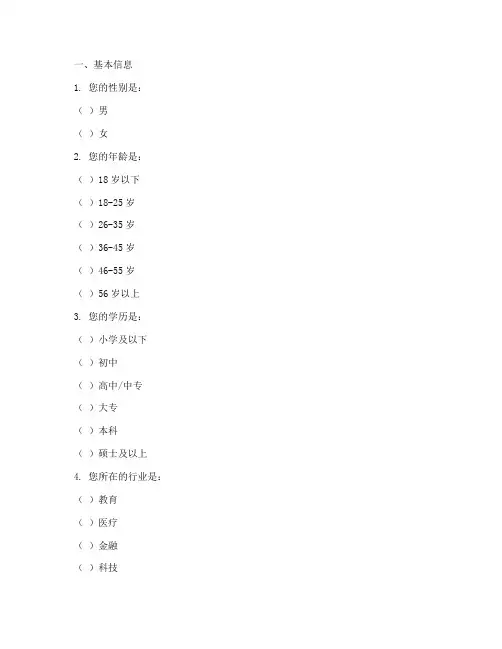 一、基本信息

1. 您的性别是：

（ ）男

（ ）女

2. 您的年龄是：

（ ）18 岁以下

（ ）18-25 岁

（ ）26-35 岁

（ ）36-45 岁

（ ）46-55 岁

（ ）56 岁以上

3. 您的学历是：

（ ）小学及以下

（ ）初中

（ ）高中/中专

（ ）大专

（ ）本科

（ ）硕士及以上

4. 您所在的行业是：

（ ）教育

（ ）医疗

（ ）金融

（ ）科技